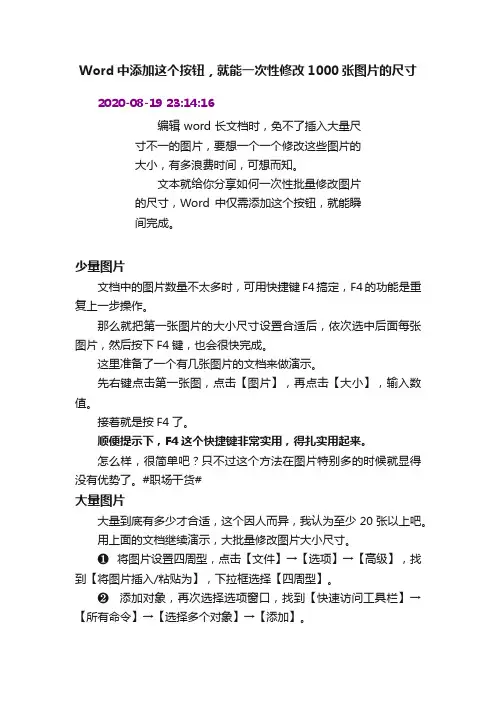 Word 中添加这个按钮，就能一次性修改 1000 张图片的尺寸

2020-08-19 23:14:16

编辑 word 长文档时，免不了插入大量尺寸不一的图片，要想一个一个修改这些图片的大小，有多浪费时间，可想而知。

文本就给你分享如何一次性批量修改图片的尺寸，Word 中仅需添加这个按钮，就能瞬间完成。

少量图片

文档中的图片数量不太多时，可用快捷键 F4 搞定，F4 的功能是重复上一步操作。

那么就把第一张图片的大小尺寸设置合适后，依次选中后面每张图片，然后按下 F4 键，也会很快完成。

这里准备了一个有几张图片的文档来做演示。

先右键点击第一张图，点击【图片】，再点击【大小】，输入数值。

接着就是按 F4 了。

顺便提示下，F4 这个快捷键非常实用，得扎实用起来。

怎么样，很简单吧？只不过这个方法在图片特别多的时候就显得没有优势了。#职场干货#

大量图片

大量到底有多少才合适，这个因人而异，我认为至少 20 张以上吧。

用上面的文档继续演示，大批量修改图片大小尺寸。

❶ 将图片设置四周型，点击【文件】→【选项】→【高级】，找到【将图片插入/粘贴为】，下拉框选择【四周型】。

❷ 添加对象，再次选择选项窗口，找到【快速访问工具栏】→【所有命令】→【选择多个对象】→【添加】。